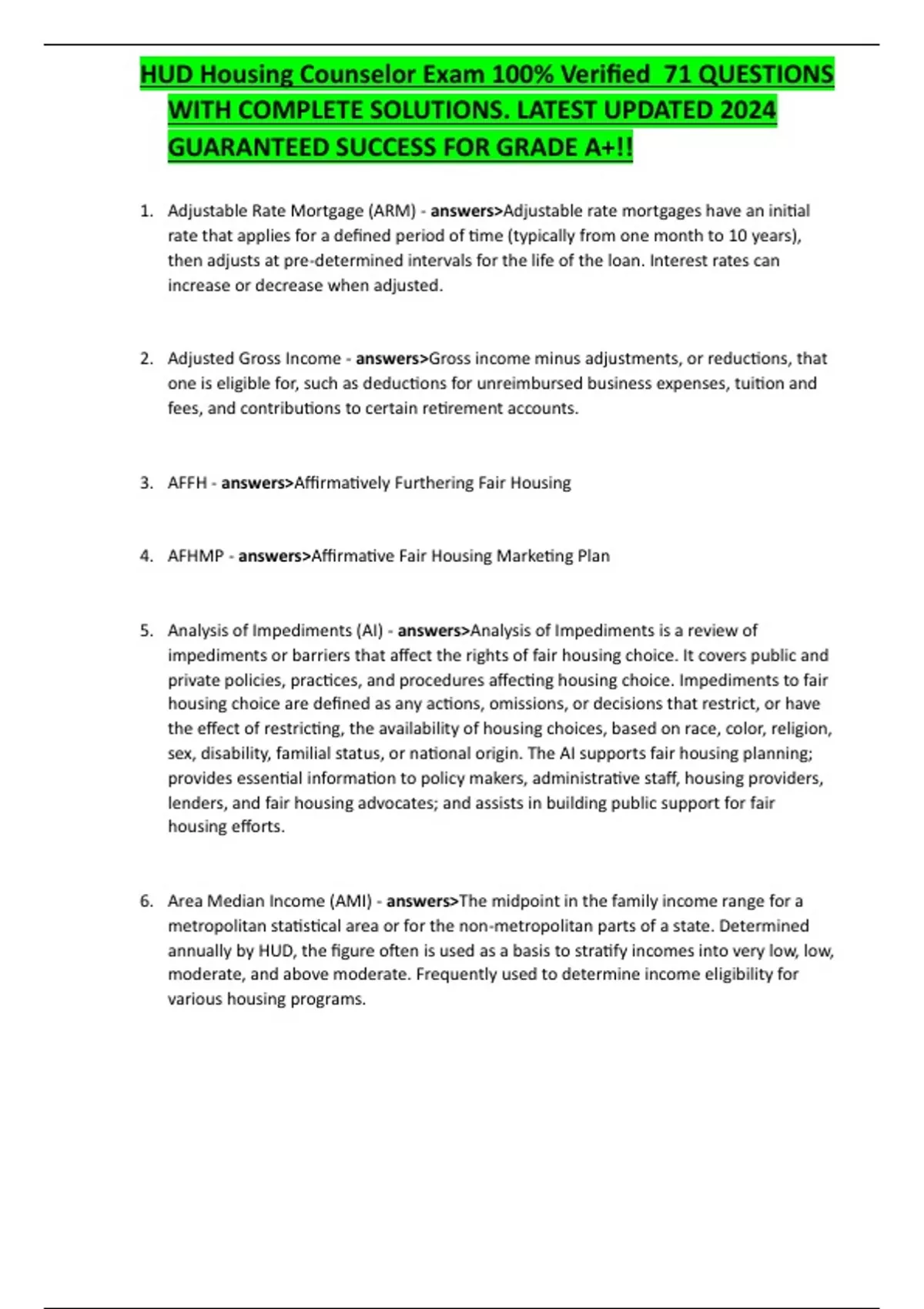 HUD Housing Counselor Exam 100% Verified 71 QUESTIONS WITH COMPLETE SOLUTIONS. LATEST UPDATED 2024 GUARANTEED SUCCESS FOR GRADE A+!!

1. Adjustable Rate Mortgage (ARM) - answers>Adjustable rate mortgages have an initial rate that applies for a defined period of time (typically from one month to 10 years), then adjusts at pre-determined intervals for the life of the loan. Interest rates can increase or decrease when adjusted.

2. Adjusted Gross Income - answers>Gross income minus adjustments, or reductions, that one is eligible for, such as deductions for unreimbursed business expenses, tuition and fees, and contributions to certain retirement accounts.

3. AFFH - answers>Affirmatively Furthering Fair Housing

4. AFHMP - answers>Affirmative Fair Housing Marketing Plan

5. Analysis of Impediments (AI) - answers>Analysis of Impediments is a review of impediments or barriers that affect the rights of fair housing choice. It covers public and private policies, practices, and procedures affecting housing choice. Impediments to fair housing choice are defined as any actions, omissions, or decisions that restrict, or have the effect of restricting, the availability of housing choices, based on race, color, religion, sex, disability, familial status, or national origin. The AI supports fair housing planning; provides essential information to policy makers, administrative staff, housing providers, lenders, and fair housing advocates; and assists in building public support for fair housing efforts.

6. Area Median Income (AMI) - answers>The midpoint in the family income range for a metropolitan statistical area or for the non-metropolitan parts of a state. Determined annually by HUD, the figure often is used as a basis to stratify incomes into very low, low, moderate, and above moderate. Frequently used to determine income eligibility for various housing programs.